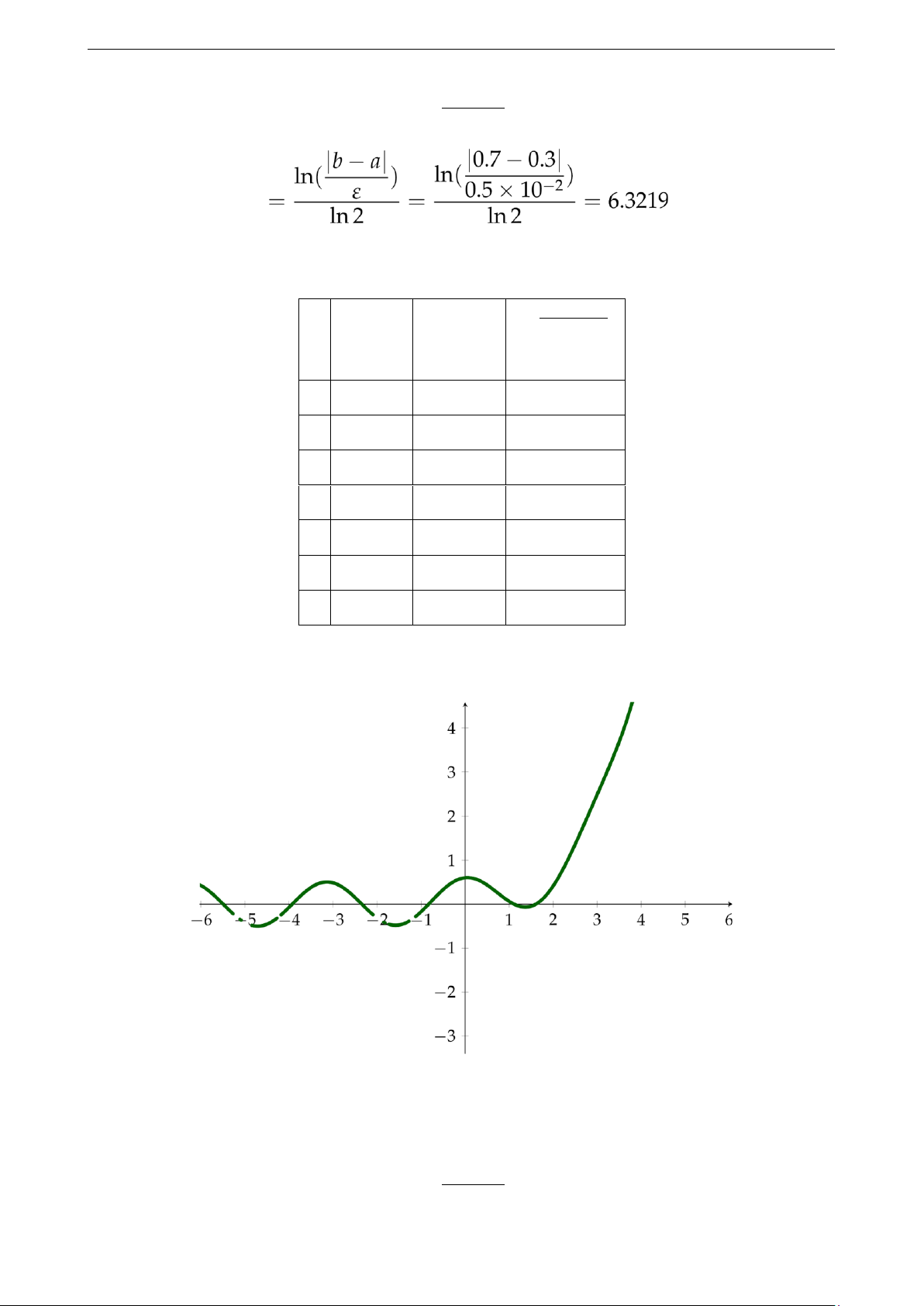 $= \frac{\ln(\frac{|b-a|}{\varepsilon})}{\ln 2} = \frac{\ln(\frac{|0.7-0.3|}{0.5 \times 10^{-2}})}{\ln 2} = 6.3219$

4
3
2
1
−6 −5 −4 −3 −2 −1 1 2 3 4 5 6
−1
−2
−3